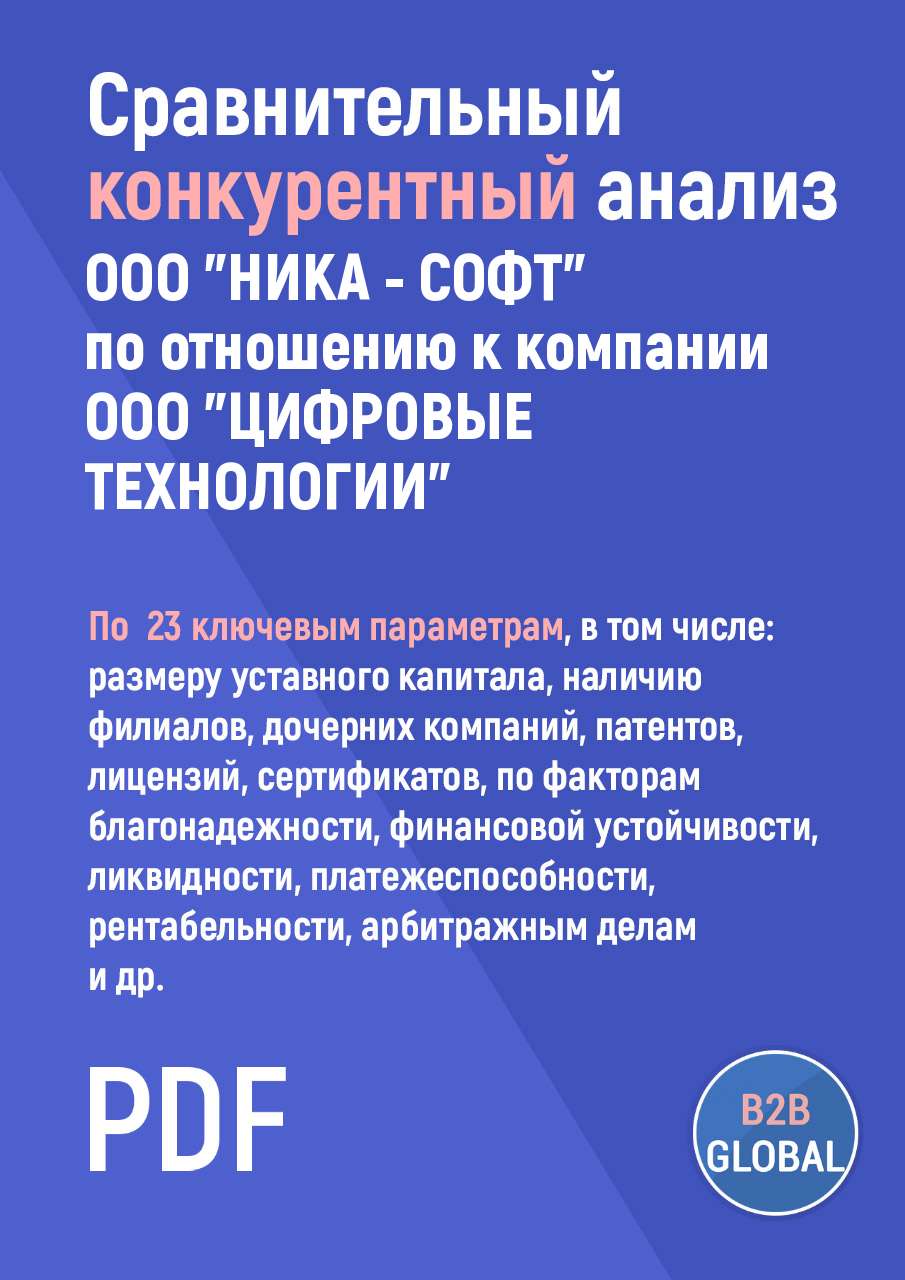 Сравнительный конкурентный анализ ООО "НИКА - СОФТ" по отношению к компании ООО "ЦИФРОВЫЕ ТЕХНОЛОГИИ"

По 23 ключевым параметрам, в том числе: размеру уставного капитала, наличию филиалов, дочерних компаний, патентов, лицензий, сертификатов, по факторам благонадежности, финансовой устойчивости, ликвидности, платежеспособности, рентабельности, арбитражным делам и др.

PDF

B2B GLOBAL